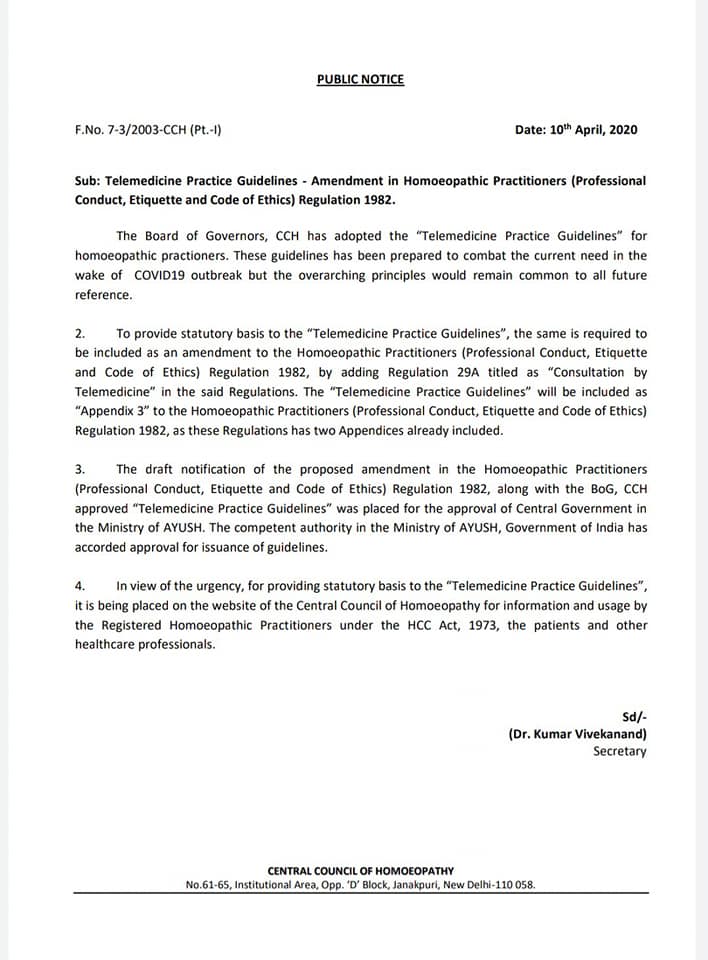 PUBLIC NOTICE

F.No. 7-3/2003-CCH (Pt.-I)

Date: 10th April, 2020

Sub: Telemedicine Practice Guidelines - Amendment in Homoeopathic Practitioners (Professional Conduct, Etiquette and Code of Ethics) Regulation 1982.

The Board of Governors, CCH has adopted the "Telemedicine Practice Guidelines" for homoeopathic practioners. These guidelines has been prepared to combat the current need in the wake of COVID19 outbreak but the overarching principles would remain common to all future reference.

2. To provide statutory basis to the "Telemedicine Practice Guidelines", the same is required to be included as an amendment to the Homoeopathic Practitioners (Professional Conduct, Etiquette and Code of Ethics) Regulation 1982, by adding Regulation 29A titled as "Consultation by Telemedicine" in the said Regulations. The "Telemedicine Practice Guidelines" will be included as "Appendix 3" to the Homoeopathic Practitioners (Professional Conduct, Etiquette and Code of Ethics) Regulation 1982, as these Regulations has two Appendices already included.

3. The draft notification of the proposed amendment in the Homoeopathic Practitioners (Professional Conduct, Etiquette and Code of Ethics) Regulation 1982, along with the BoG, CCH approved "Telemedicine Practice Guidelines" was placed for the approval of Central Government in the Ministry of AYUSH. The competent authority in the Ministry of AYUSH, Government of India has accorded approval for issuance of guidelines.

4. In view of the urgency, for providing statutory basis to the "Telemedicine Practice Guidelines", it is being placed on the website of the Central Council of Homoeopathy for information and usage by the Registered Homoeopathic Practitioners under the HCC Act, 1973, the patients and other healthcare professionals.

Sd/-
(Dr. Kumar Vivekanand)
Secretary

CENTRAL COUNCIL OF HOMOEOPATHY
No.61-65, Institutional Area, Opp. 'D' Block, Janakpuri, New Delhi-110 058.